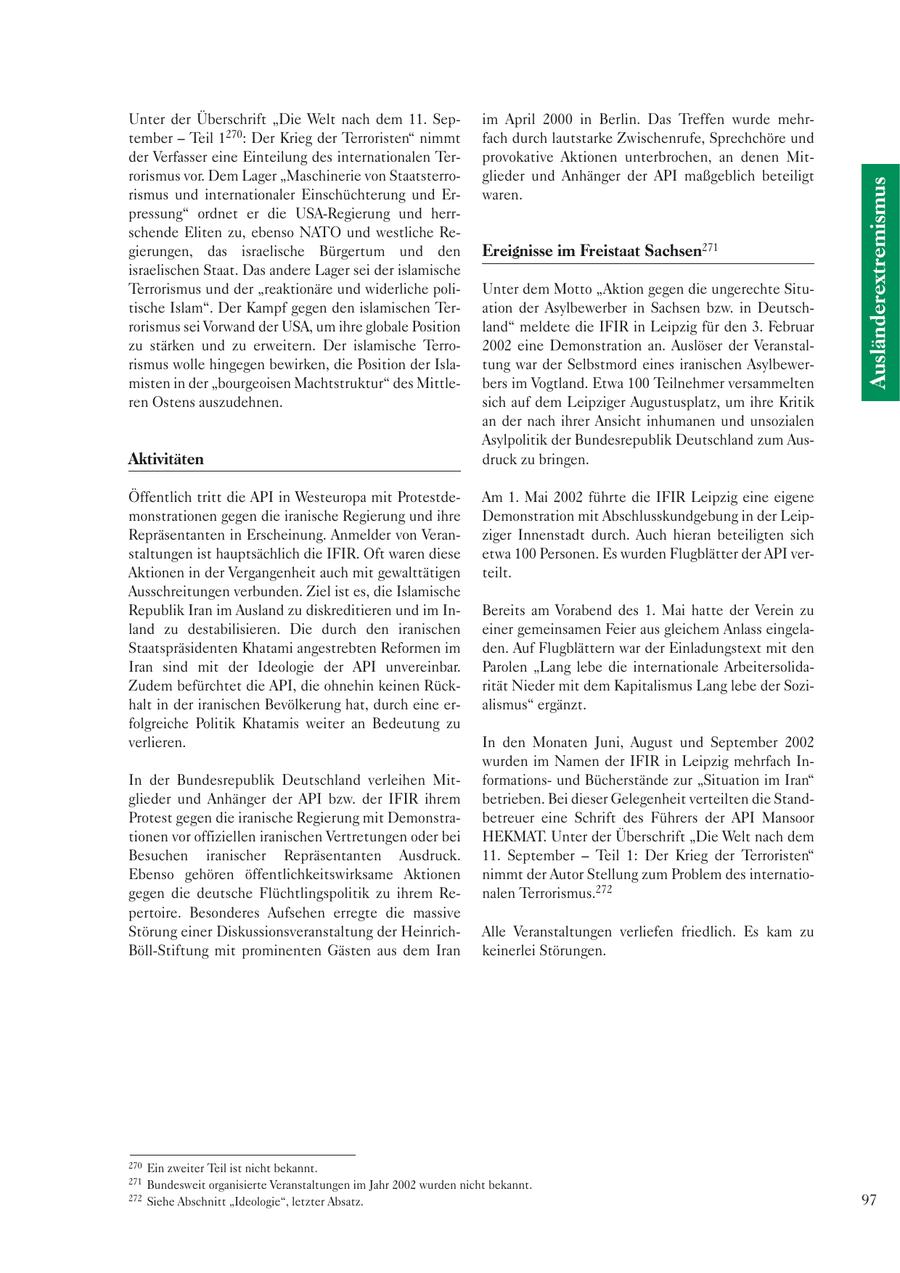 Unter der Überschrift „Die Welt nach dem 11. September – Teil 1$^{270}$: Der Krieg der Terroristen“ nimmt der Verfasser eine Einteilung des internationalen Terrorismus vor. Dem Lager „Maschinerie von Staatsterrorismus und internationaler Einschüchterung und Erpressung“ ordnet er die USA-Regierung und herrschende Eliten zu, ebenso NATO und westliche Regierungen, das israelische Bürgertum und den israelischen Staat. Das andere Lager sei der islamische Terrorismus und der „reaktionäre und widerliche politische Islam“. Der Kampf gegen den islamischen Terrorismus sei Vorwand der USA, um ihre globale Position zu stärken und zu erweitern. Der islamische Terrorismus wolle hingegen bewirken, die Position der Islamisten in der „bourgeoisen Machtstruktur“ des Mittleren Ostens auszudehnen.

Aktivitäten

Öffentlich tritt die API in Westeuropa mit Protestdemonstrationen gegen die iranische Regierung und ihre Repräsentanten in Erscheinung. Anmelder von Veranstaltungen ist hauptsächlich die IFIR. Oft waren diese Aktionen in der Vergangenheit auch mit gewalttätigen Ausschreitungen verbunden. Ziel ist es, die Islamische Republik Iran im Ausland zu diskreditieren und im Inland zu destabilisieren. Die durch den iranischen Staatspräsidenten Khatami angestrebten Reformen im Iran sind mit der Ideologie der API unvereinbar. Zudem befürchtet die API, die ohnehin keinen Rückhalt in der iranischen Bevölkerung hat, durch eine erfolgreiche Politik Khatamis weiter an Bedeutung zu verlieren.

In der Bundesrepublik Deutschland verleihen Mitglieder und Anhänger der API bzw. der IFIR ihrem Protest gegen die iranische Regierung mit Demonstrationen vor offiziellen iranischen Vertretungen oder bei Besuchen iranischer Repräsentanten Ausdruck. Ebenso gehören öffentlichkeitswirksame Aktionen gegen die deutsche Flüchtlingspolitik zu ihrem Repertoire. Besonderes Aufsehen erregte die massive Störung einer Diskussionsveranstaltung der Heinrich-Böll-Stiftung mit prominenten Gästen aus dem Iran im April 2000 in Berlin. Das Treffen wurde mehrfach durch lautstarke Zwischenrufe, Sprechchöre und provokative Aktionen unterbrochen, an denen Mitglieder und Anhänger der API maßgeblich beteiligt waren.

Ereignisse im Freistaat Sachsen$^{271}$

Unter dem Motto „Aktion gegen die ungerechte Situation der Asylbewerber in Sachsen bzw. in Deutschland“ meldete die IFIR in Leipzig für den 3. Februar 2002 eine Demonstration an. Auslöser der Veranstaltung war der Selbstmord eines iranischen Asylbewerbers im Vogtland. Etwa 100 Teilnehmer versammelten sich auf dem Leipziger Augustusplatz, um ihre Kritik an der nach ihrer Ansicht inhumanen und unsozialen Asylpolitik der Bundesrepublik Deutschland zum Ausdruck zu bringen.

Am 1. Mai 2002 führte die IFIR Leipzig eine eigene Demonstration mit Abschlusskundgebung in der Leipziger Innenstadt durch. Auch hieran beteiligten sich etwa 100 Personen. Es wurden Flugblätter der API verteilt.

Bereits am Vorabend des 1. Mai hatte der Verein zu einer gemeinsamen Feier aus gleichem Anlass eingeladen. Auf Flugblättern war der Einladungstext mit den Parolen „Lang lebe die internationale Arbeitersolidarität Nieder mit dem Kapitalismus Lang lebe der Sozialismus“ ergänzt.

In den Monaten Juni, August und September 2002 wurden im Namen der IFIR in Leipzig mehrfach Informations- und Bücherstände zur „Situation im Iran“ betrieben. Bei dieser Gelegenheit verteilten die Standbetreuer eine Schrift des Führers der API Mansoor HEKMAT. Unter der Überschrift „Die Welt nach dem 11. September – Teil 1: Der Krieg der Terroristen“ nimmt der Autor Stellung zum Problem des internationalen Terrorismus.$^{272}$

Alle Veranstaltungen verliefen friedlich. Es kam zu keinerlei Störungen.

Ausländerextremismus

$^{270}$ Ein zweiter Teil ist nicht bekannt.
$^{271}$ Bundesweit organisierte Veranstaltungen im Jahr 2002 wurden nicht bekannt.
$^{272}$ Siehe Abschnitt „Ideologie“, letzter Absatz.

97